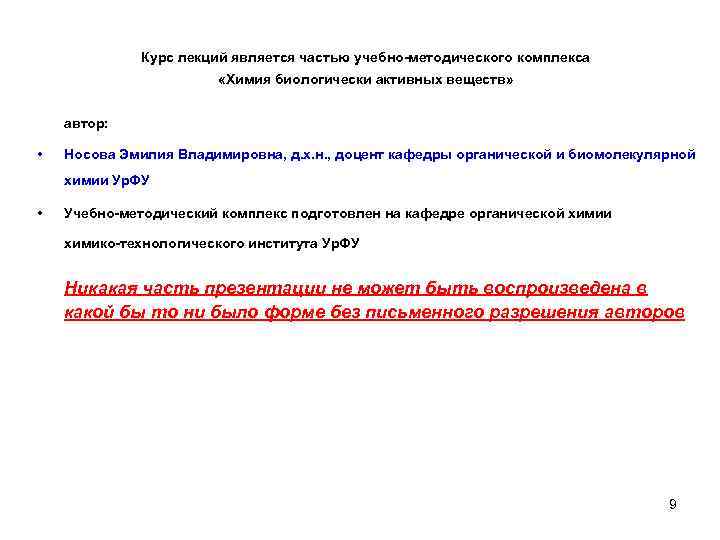 Курс лекций является частью учебно-методического комплекса
«Химия биологически активных веществ»

автор:

• Носова Эмилия Владимировна, д.х.н., доцент кафедры органической и биомолекулярной химии УрФУ

• Учебно-методический комплекс подготовлен на кафедре органической химии химико-технологического института УрФУ

Никакая часть презентации не может быть воспроизведена в какой бы то ни было форме без письменного разрешения авторов

9